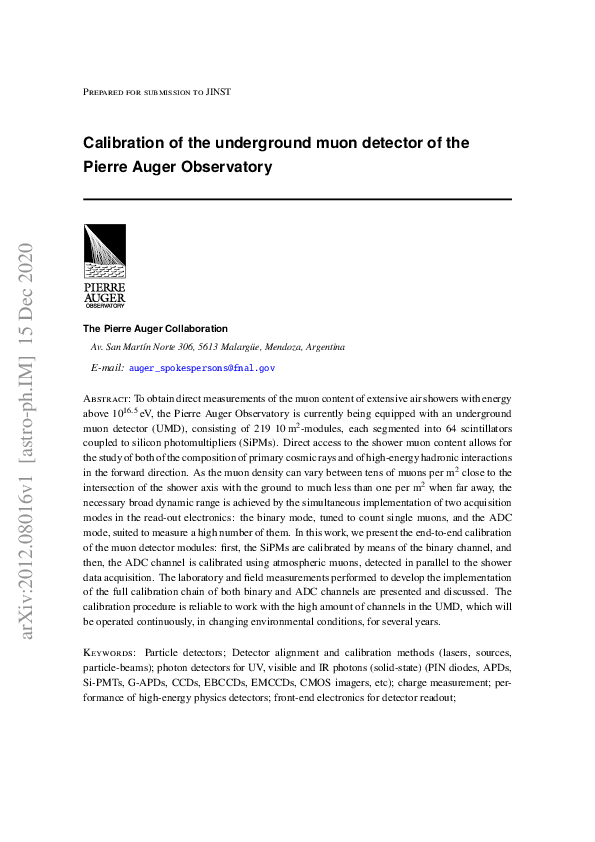 arXiv:2012.08016v1 [astro-ph.IM] 15 Dec 2020

Prepared for submission to JINST

Calibration of the underground muon detector of the Pierre Auger Observatory

PIERRE AUGER OBSERVATORY

The Pierre Auger Collaboration

Av. San Martín Norte 306, 5613 Malargüe, Mendoza, Argentina

E-mail: auger_spokespersons@fnal.gov

Abstract: To obtain direct measurements of the muon content of extensive air showers with energy above $10^{16.5}$ eV, the Pierre Auger Observatory is currently being equipped with an underground muon detector (UMD), consisting of 219 10 $m^2$-modules, each segmented into 64 scintillators coupled to silicon photomultipliers (SiPMs). Direct access to the shower muon content allows for the study of both of the composition of primary cosmic rays and of high-energy hadronic interactions in the forward direction. As the muon density can vary between tens of muons per $m^2$ close to the intersection of the shower axis with the ground to much less than one per $m^2$ when far away, the necessary broad dynamic range is achieved by the simultaneous implementation of two acquisition modes in the read-out electronics: the binary mode, tuned to count single muons, and the ADC mode, suited to measure a high number of them. In this work, we present the end-to-end calibration of the muon detector modules: first, the SiPMs are calibrated by means of the binary channel, and then, the ADC channel is calibrated using atmospheric muons, detected in parallel to the shower data acquisition. The laboratory and field measurements performed to develop the implementation of the full calibration chain of both binary and ADC channels are presented and discussed. The calibration procedure is reliable to work with the high amount of channels in the UMD, which will be operated continuously, in changing environmental conditions, for several years.

Keywords: Particle detectors; Detector alignment and calibration methods (lasers, sources, particle-beams); photon detectors for UV, visible and IR photons (solid-state) (PIN diodes, APDs, Si-PMTs, G-APDs, CCDs, EBCCDs, EMCCDs, CMOS imagers, etc); charge measurement; performance of high-energy physics detectors; front-end electronics for detector readout;